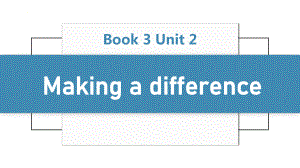 Book 3 Unit 2

Making a difference